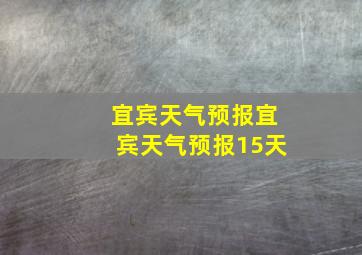 宜宾天气预报宜宾天气预报15天